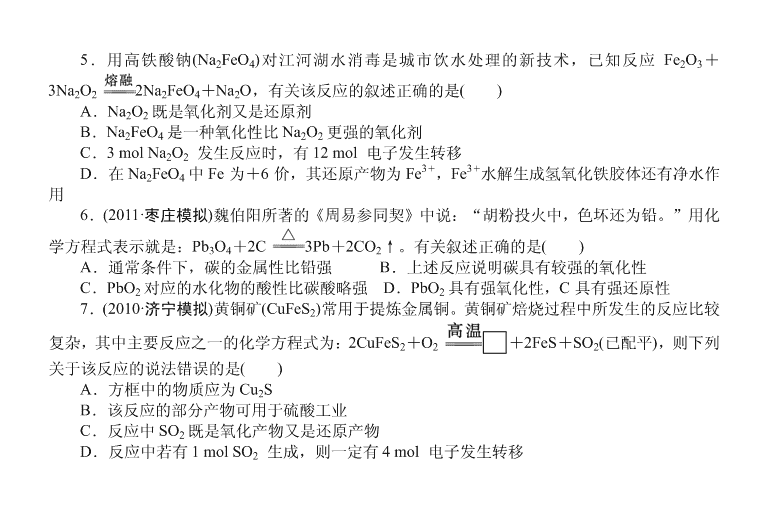 5．用高铁酸钠($Na_2FeO_4$)对江河湖水消毒是城市饮水处理的新技术，已知反应 $Fe_2O_3+3Na_2O_2 \xlongequal{熔融} 2Na_2FeO_4+Na_2O$，有关该反应的叙述正确的是(　　)

A．$Na_2O_2$ 既是氧化剂又是还原剂

B．$Na_2FeO_4$ 是一种氧化性比 $Na_2O_2$ 更强的氧化剂

C．3 mol $Na_2O_2$ 发生反应时，有 12 mol 电子发生转移

D．在 $Na_2FeO_4$ 中 Fe 为＋6 价，其还原产物为 $Fe^{3+}$，$Fe^{3+}$水解生成氢氧化铁胶体还有净水作用

6．(2011·枣庄模拟)魏伯阳所著的《周易参同契》中说：“胡粉投火中，色坏还为铅。”用化学方程式表示就是：$Pb_3O_4+2C \xlongequal{\triangle} 3Pb+2CO_2\uparrow$。有关叙述正确的是(　　)

A．通常条件下，碳的金属性比铅强　　B．上述反应说明碳具有较强的氧化性

C．$PbO_2$ 对应的水化物的酸性比碳酸略强　D．$PbO_2$ 具有强氧化性，C 具有强还原性

7．(2010·济宁模拟)黄铜矿($CuFeS_2$)常用于提炼金属铜。黄铜矿焙烧过程中所发生的反应比较复杂，其中主要反应之一的化学方程式为：$2CuFeS_2+O_2 \xlongequal{高温} \square +2FeS+SO_2$(已配平)，则下列关于该反应的说法错误的是(　　)

A．方框中的物质应为 $Cu_2S$

B．该反应的部分产物可用于硫酸工业

C．反应中 $SO_2$ 既是氧化产物又是还原产物

D．反应中若有 1 mol $SO_2$ 生成，则一定有 4 mol 电子发生转移